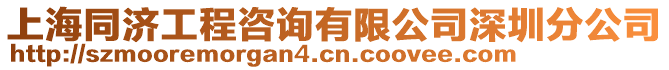 上海同济工程咨询有限公司深圳分公司
http://szmooremorgan4.cn.coovee.com